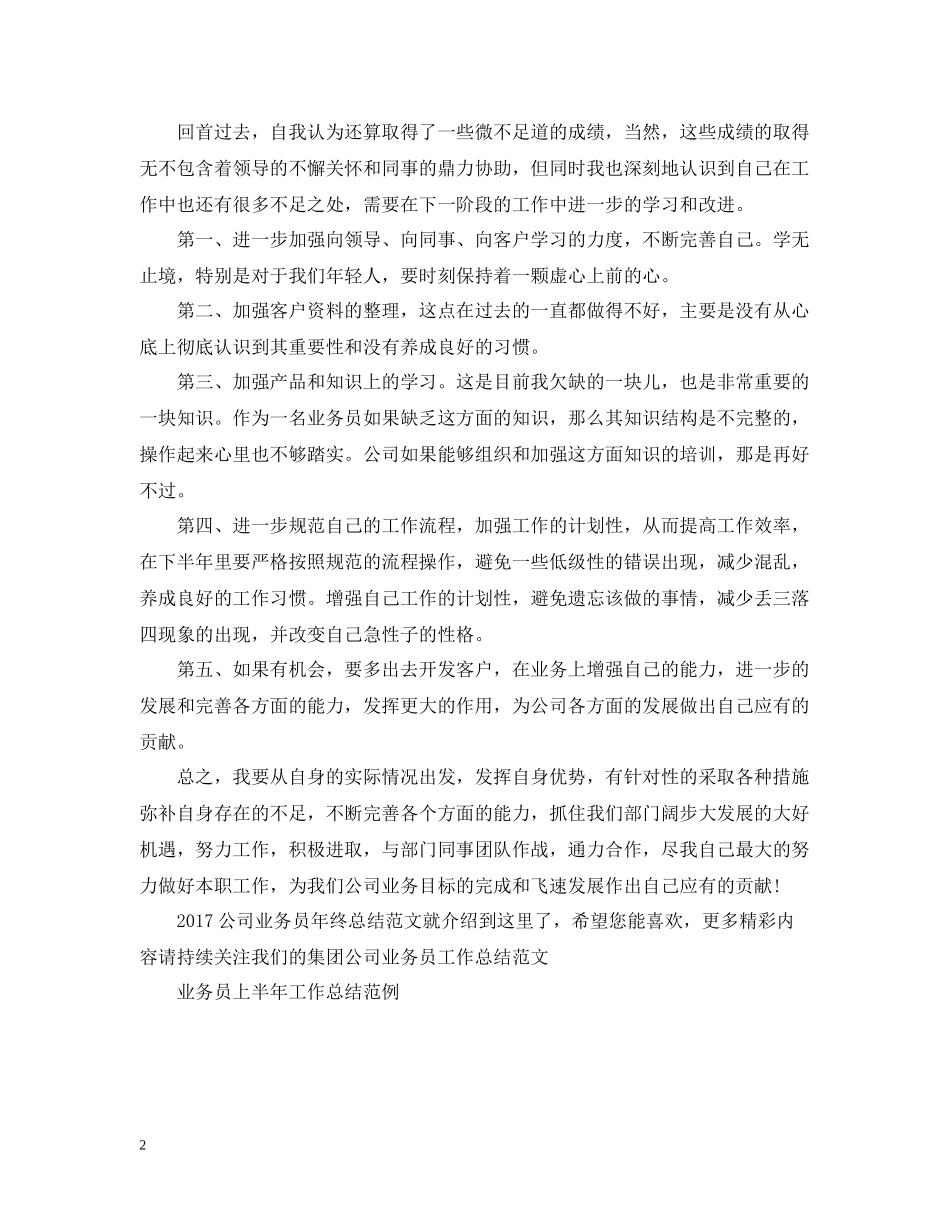 回首过去，自我认为还算取得了一些微不足道的成绩，当然，这些成绩的取得无不包含着领导的不懈关怀和同事的鼎力协助，但同时我也深刻地认识到自己在工作中也还有很多不足之处，需要在下一阶段的工作中进一步的学习和改进。

第一、进一步加强向领导、向同事、向客户学习的力度，不断完善自己。学无止境，特别是对于我们年轻人，要时刻保持着一颗虚心上前的心。

第二、加强客户资料的整理，这点在过去的一直都做得不好，主要是没有从心底上彻底认识到其重要性和没有养成良好的习惯。

第三、加强产品和知识上的学习。这是目前我欠缺的一块儿，也是非常重要的一块知识。作为一名业务员如果缺乏这方面的知识，那么其知识结构是不完整的，操作起来心里也不够踏实。公司如果能够组织和加强这方面知识的培训，那是再好不过。

第四、进一步规范自己的工作流程，加强工作的计划性，从而提高工作效率，在下半年里要严格按照规范的流程操作，避免一些低级性的错误出现，减少混乱，养成良好的工作习惯。增强自己工作的计划性，避免遗忘该做的事情，减少丢三落四现象的出现，并改变自己急性子的性格。

第五、如果有机会，要多出去开发客户，在业务上增强自己的能力，进一步的发展和完善各方面的能力，发挥更大的作用，为公司各方面的发展做出自己应有的贡献。

总之，我要从自身的实际情况出发，发挥自身优势，有针对性的采取各种措施弥补自身存在的不足，不断完善各个方面的能力，抓住我们部门阔步大发展的大好机遇，努力工作，积极进取，与部门同事团队作战，通力合作，尽我自己最大的努力做好本职工作，为我们公司业务目标的完成和飞速发展作出自己应有的贡献!

2017 公司业务员年终总结范文就介绍到这里了，希望您能喜欢，更多精彩内容请持续关注我们的集团公司业务员工作总结范文

业务员上半年工作总结范例

2